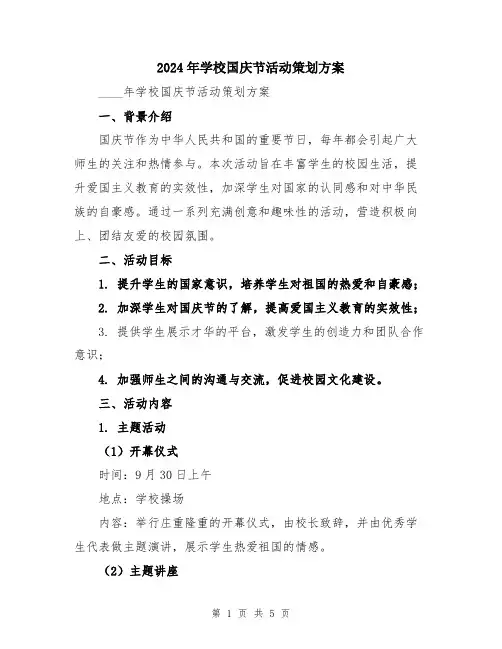 2024年学校国庆节活动策划方案

____年学校国庆节活动策划方案

一、背景介绍

国庆节作为中华人民共和国的重要节日，每年都会引起广大师生的关注和热情参与。本次活动旨在丰富学生的校园生活，提升爱国主义教育的实效性，加深学生对国家的认同感和对中华民族的自豪感。通过一系列充满创意和趣味性的活动，营造积极向上、团结友爱的校园氛围。

二、活动目标

1. 提升学生的国家意识，培养学生对祖国的热爱和自豪感；

2. 加深学生对国庆节的了解，提高爱国主义教育的实效性；

3. 提供学生展示才华的平台，激发学生的创造力和团队合作意识；

4. 加强师生之间的沟通与交流，促进校园文化建设。

三、活动内容

1. 主题活动

（1）开幕仪式

时间：9月30日上午

地点：学校操场

内容：举行庄重隆重的开幕仪式，由校长致辞，并由优秀学生代表做主题演讲，展示学生热爱祖国的情感。

（2）主题讲座

第 1 页 共 5 页